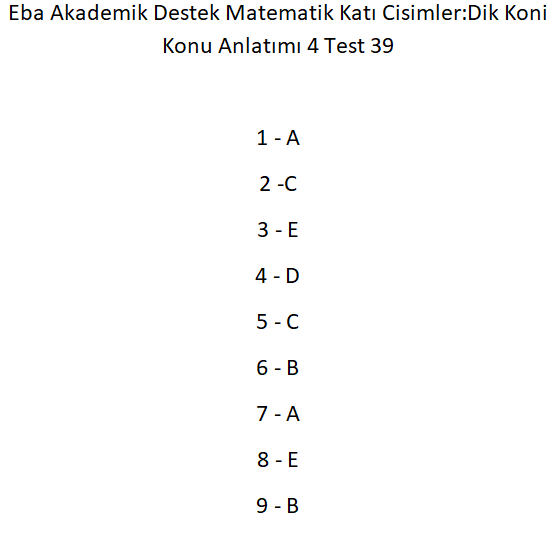 Eba Akademik Destek Matematik Katı Cisimler:Dik Koni Konu Anlatımı 4 Test 39

1 - A

2 -C

3 - E

4 - D

5 - C

6 - B

7 - A

8 - E

9 - B